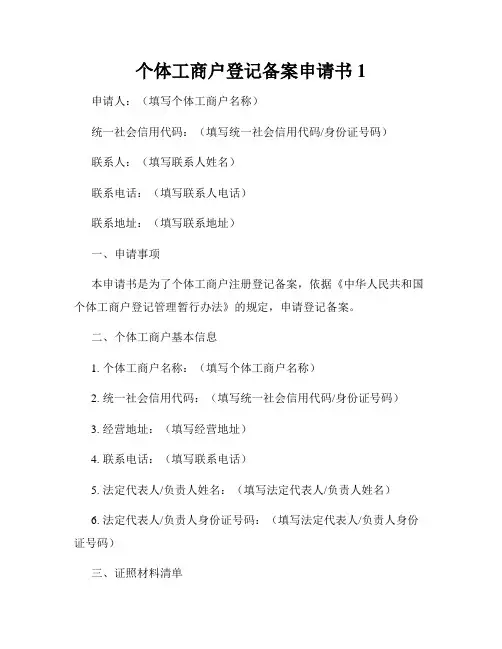 个体工商户登记备案申请书 1

申请人：（填写个体工商户名称）

统一社会信用代码：（填写统一社会信用代码/身份证号码）

联系人：（填写联系人姓名）

联系电话：（填写联系人电话）

联系地址：（填写联系地址）

一、申请事项

本申请书是为了个体工商户注册登记备案，依据《中华人民共和国个体工商户登记管理暂行办法》的规定，申请登记备案。

二、个体工商户基本信息

1. 个体工商户名称：（填写个体工商户名称）

2. 统一社会信用代码：（填写统一社会信用代码/身份证号码）

3. 经营地址：（填写经营地址）

4. 联系电话：（填写联系电话）

5. 法定代表人/负责人姓名：（填写法定代表人/负责人姓名）

6. 法定代表人/负责人身份证号码：（填写法定代表人/负责人身份证号码）

三、证照材料清单